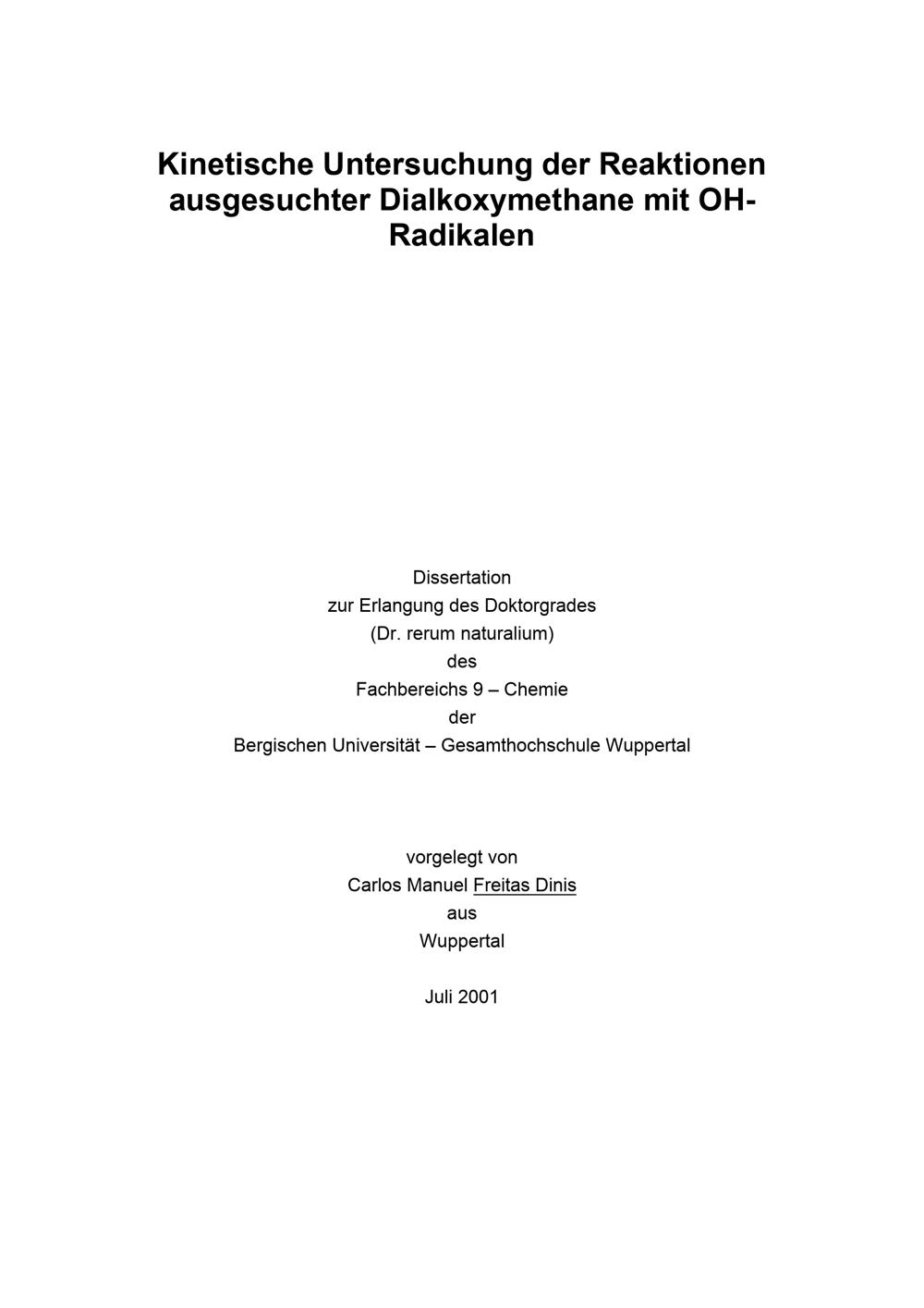 Kinetische Untersuchung der Reaktionen ausgesuchter Dialkoxymethane mit OH-Radikalen

Dissertation
zur Erlangung des Doktorgrades
(Dr. rerum naturalium)
des
Fachbereichs 9 – Chemie
der
Bergischen Universität – Gesamthochschule Wuppertal

vorgelegt von
Carlos Manuel Freitas Dinis
aus
Wuppertal

Juli 2001